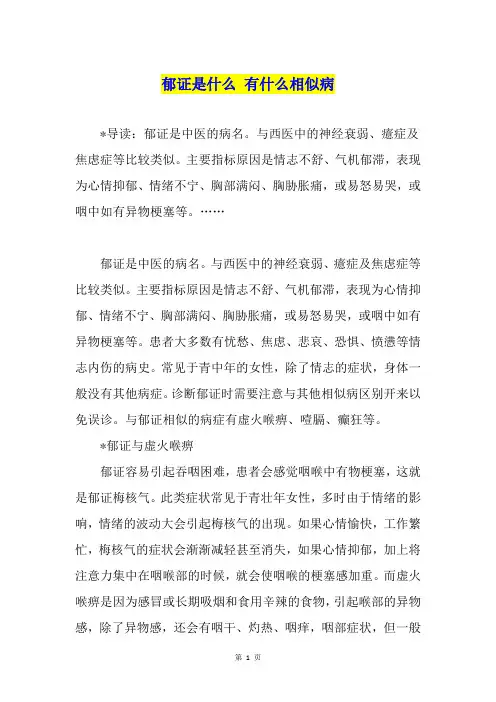 郁证是什么 有什么相似病

*导读：郁证是中医的病名。与西医中的神经衰弱、癔症及焦虑症等比较类似。主要指标原因是情志不舒、气机郁滞，表现为心情抑郁、情绪不宁、胸部满闷、胸胁胀痛，或易怒易哭，或咽中如有异物梗塞等。……

郁证是中医的病名。与西医中的神经衰弱、癔症及焦虑症等比较类似。主要指标原因是情志不舒、气机郁滞，表现为心情抑郁、情绪不宁、胸部满闷、胸胁胀痛，或易怒易哭，或咽中如有异物梗塞等。患者大多数有忧愁、焦虑、悲哀、恐惧、愤懑等情志内伤的病史。常见于青中年的女性，除了情志的症状，身体一般没有其他病症。诊断郁证时需要注意与其他相似病区别开来以免误诊。与郁证相似的病症有虚火喉痹、噎膈、癫狂等。

*郁证与虚火喉痹

郁证容易引起吞咽困难，患者会感觉咽喉中有物梗塞，这就是郁证梅核气。此类症状常见于青壮年女性，多时由于情绪的影响，情绪的波动大会引起梅核气的出现。如果心情愉快，工作繁忙，梅核气的症状会渐渐减轻甚至消失，如果心情抑郁，加上将注意力集中在咽喉部的时候，就会使咽喉的梗塞感加重。而虚火喉痹是因为感冒或长期吸烟和食用辛辣的食物，引起喉部的异物感，除了异物感，还会有咽干、灼热、咽痒，咽部症状，但一般

第 1 页